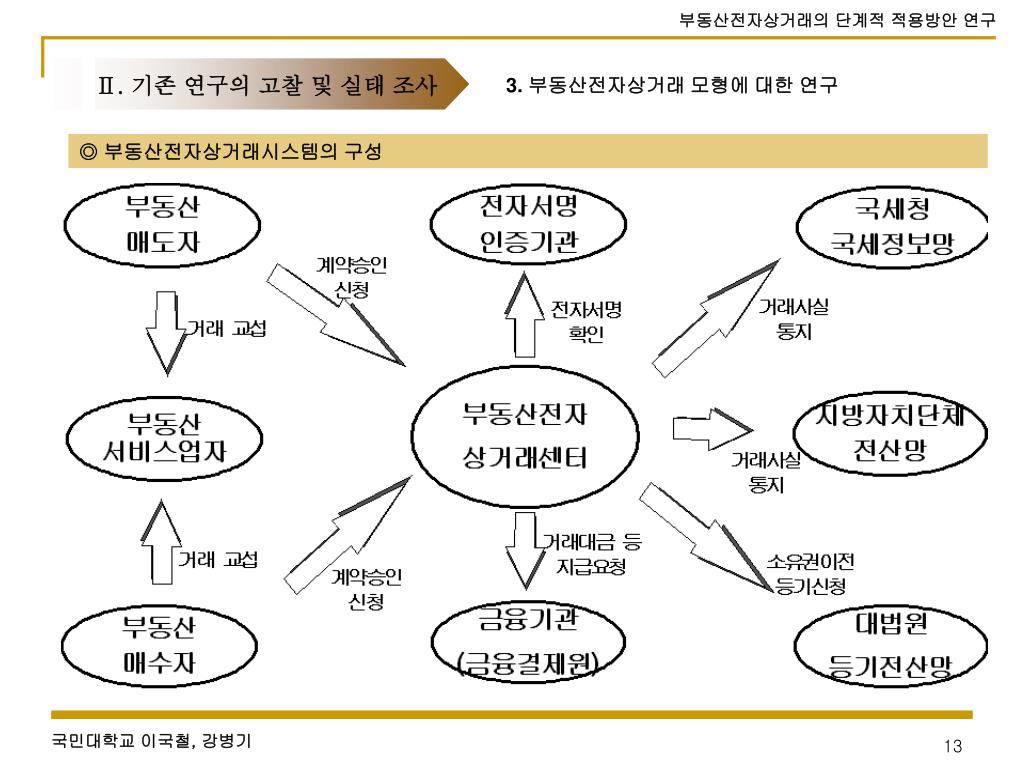 부동산전자상거래의 단계적 적용방안 연구

Ⅱ. 기존 연구의 고찰 및 실태 조사

3. 부동산전자상거래 모형에 대한 연구

◎ 부동산전자상거래시스템의 구성

부동산 매도자

전자서명 인증기관

국세청 국세정보망

계약승인 신청

거래 교섭

전자서명 확인

거래사실 통지

부동산 서비스업자

부동산전자 상거래센터

지방자치단체 전산망

거래사실 통지

거래 교섭

계약승인 신청

거래대금 등 지급요청

소유권이전 등기신청

부동산 매수자

금융기관 (금융결제원)

대법원 등기전산망

국민대학교 이국철, 강병기

13